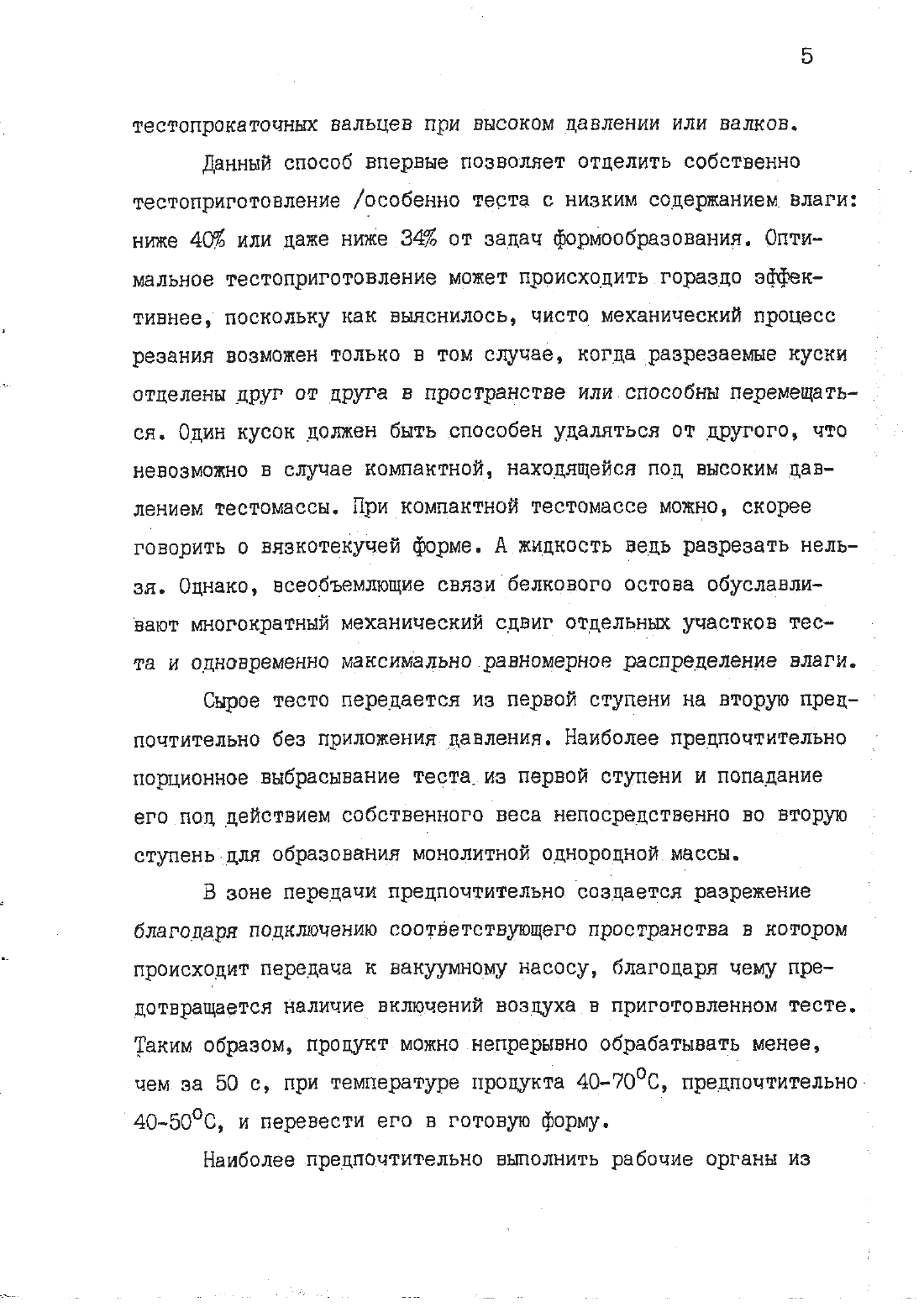 5

тестопрокаточных вальцев при высоком давлении или валков.

Данный способ впервые позволяет отделить собственно тестоприготовление /особенно теста с низким содержанием влаги: ниже 40% или даже ниже 34% от задач формообразования. Оптимальное тестоприготовление может происходить гораздо эффективнее, поскольку как выяснилось, чисто механический процесс резания возможен только в том случае, когда разрезаемые куски отделены друг от друга в пространстве или способны перемещаться. Один кусок должен быть способен удаляться от другого, что невозможно в случае компактной, находящейся под высоким давлением тестомассы. При компактной тестомассе можно, скорее говорить о вязкотекучей форме. А жидкость ведь разрезать нельзя. Однако, всеобъемлющие связи белкового остова обуславливают многократный механический сдвиг отдельных участков теста и одновременно максимально равномерное распределение влаги.

Сырое тесто передается из первой ступени на вторую предпочтительно без приложения давления. Наиболее предпочтительно порционное выбрасывание теста из первой ступени и попадание его под действием собственного веса непосредственно во вторую ступень для образования монолитной однородной массы.

В зоне передачи предпочтительно создается разрежение благодаря подключению соответствующего пространства в котором происходит передача к вакуумному насосу, благодаря чему предотвращается наличие включений воздуха в приготовленном тесте. Таким образом, продукт можно непрерывно обрабатывать менее, чем за 50 с, при температуре продукта 40-70$^{o}$C, предпочтительно 40-50$^{o}$C, и перевести его в готовую форму.

Наиболее предпочтительно выполнить рабочие органы из